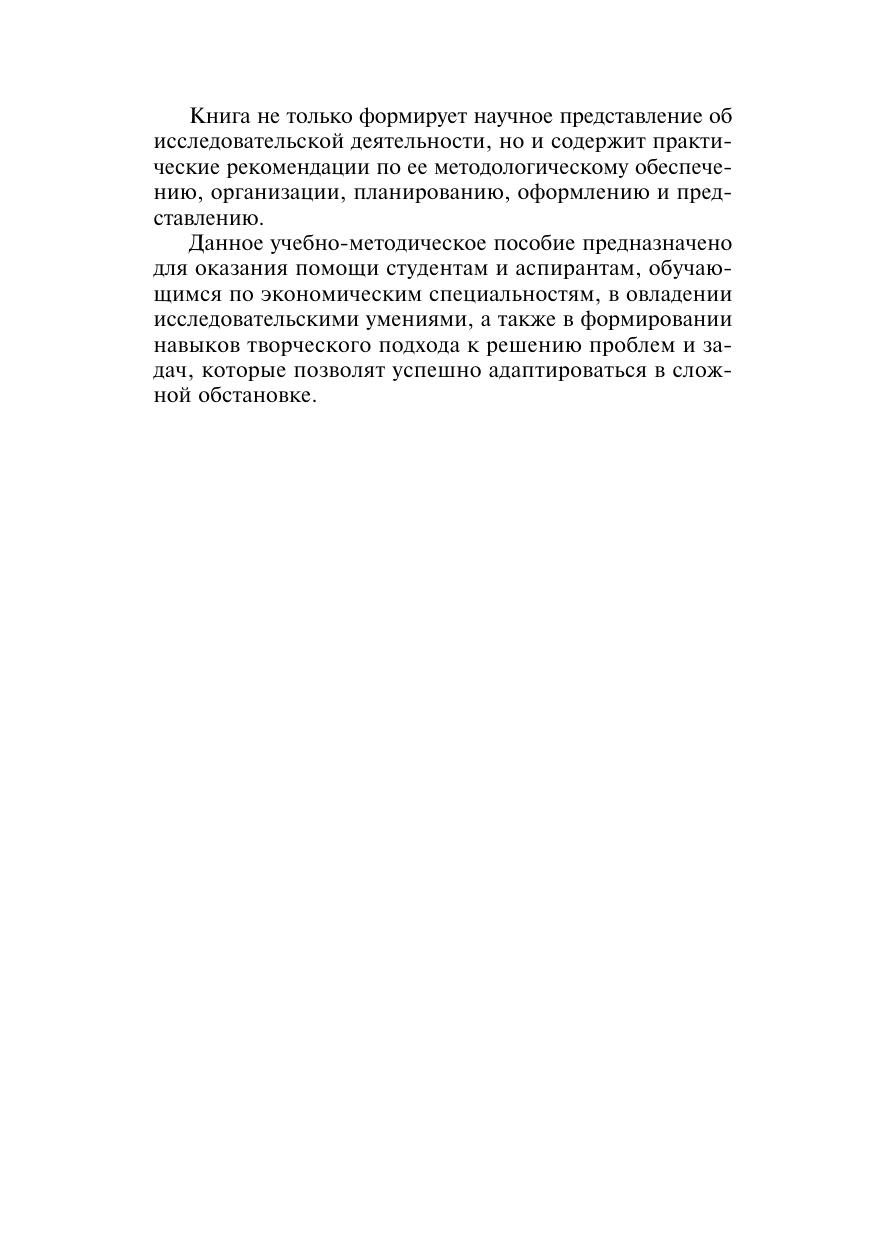 Книга не только формирует научное представление об исследовательской деятельности, но и содержит практические рекомендации по ее методологическому обеспечению, организации, планированию, оформлению и представлению.

Данное учебно-методическое пособие предназначено для оказания помощи студентам и аспирантам, обучающимся по экономическим специальностям, в овладении исследовательскими умениями, а также в формировании навыков творческого подхода к решению проблем и задач, которые позволят успешно адаптироваться в сложной обстановке.